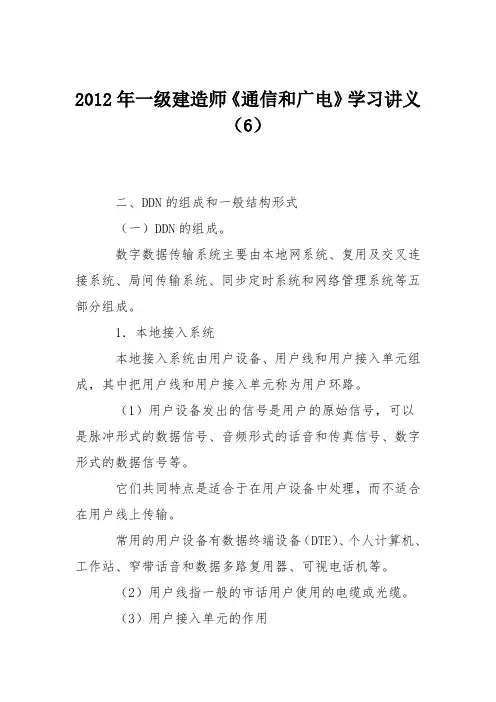 2012年一级建造师《通信和广电》学习讲义（6）

二、DDN的组成和一般结构形式

（一）DDN的组成。

数字数据传输系统主要由本地网系统、复用及交叉连接系统、局间传输系统、同步定时系统和网络管理系统等五部分组成。

1. 本地接入系统

本地接入系统由用户设备、用户线和用户接入单元组成，其中把用户线和用户接入单元称为用户环路。

（1）用户设备发出的信号是用户的原始信号，可以是脉冲形式的数据信号、音频形式的话音和传真信号、数字形式的数据信号等。

它们共同特点是适合于在用户设备中处理，而不适合在用户线上传输。

常用的用户设备有数据终端设备（DTE）、个人计算机、工作站、窄带话音和数据多路复用器、可视电话机等。

（2）用户线指一般的市话用户使用的电缆或光缆。

（3）用户接入单元的作用